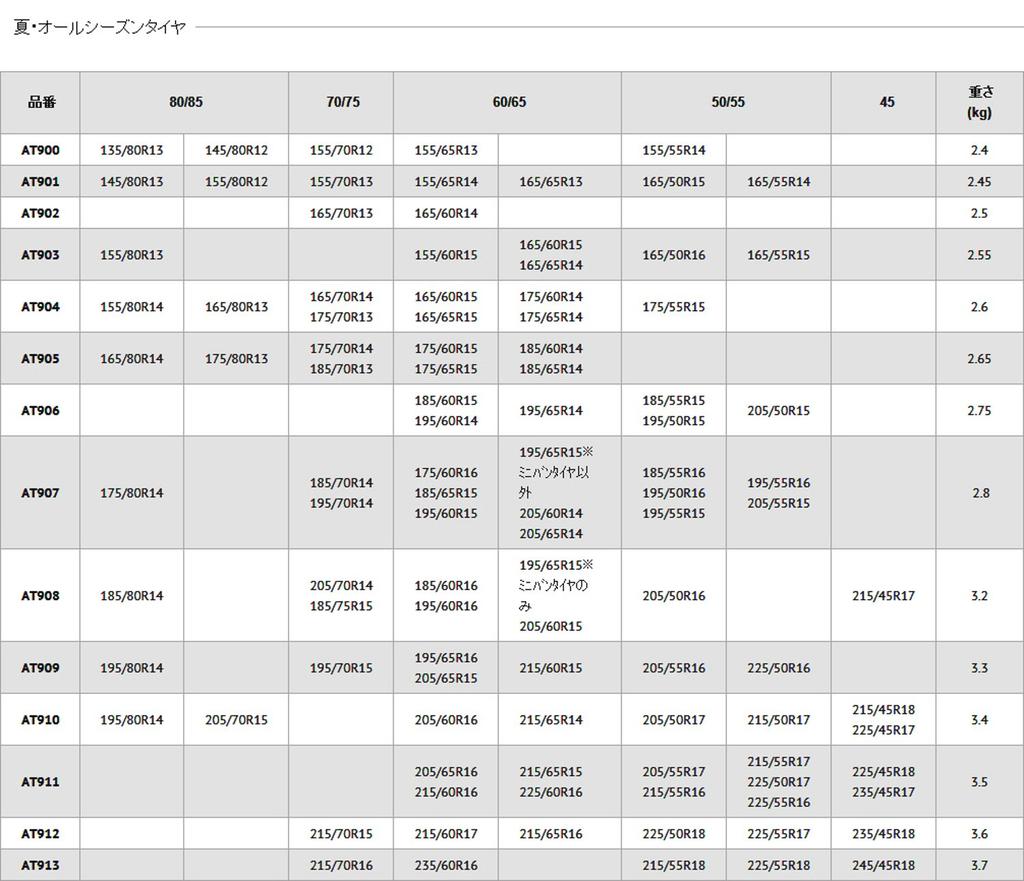 夏・オールシーズンタイヤ

| 品番 | 80/85 | | 70/75 | 60/65 | | 50/55 | | 45 | 重さ(kg) |
|---|---|---|---|---|---|---|---|---|---|
| AT900 | 135/80R13 | 145/80R12 | 155/70R12 | 155/65R13 | | 155/55R14 | | | 2.4 |
| AT901 | 145/80R13 | 155/80R12 | 155/70R13 | 155/65R14 | 165/65R13 | 165/50R15 | 165/55R14 | | 2.45 |
| AT902 | | | 165/70R13 | 165/60R14 | | | | | 2.5 |
| AT903 | 155/80R13 | | | 155/60R15 | 165/60R15 165/65R14 | 165/50R16 | 165/55R15 | | 2.55 |
| AT904 | 155/80R14 | 165/80R13 | 165/70R14 175/70R13 | 165/60R15 165/65R15 | 175/60R14 175/65R14 | 175/55R15 | | | 2.6 |
| AT905 | 165/80R14 | 175/80R13 | 175/70R14 185/70R13 | 175/60R15 175/65R15 | 185/60R14 185/65R14 | | | | 2.65 |
| AT906 | | | | 185/60R15 195/60R14 | 195/65R14 | 185/55R15 195/50R15 | 205/50R15 | | 2.75 |
| AT907 | 175/80R14 | | 185/70R14 195/70R14 | 175/60R16 185/65R15 195/60R15 | 195/65R15※ミニバンタイヤ以外 205/60R14 205/65R14 | 185/55R16 195/50R16 195/55R15 | 195/55R16 205/55R15 | | 2.8 |
| AT908 | 185/80R14 | | 205/70R14 185/75R15 | 185/60R16 195/60R16 | 195/65R15※ミニバンタイヤのみ 205/60R15 | 205/50R16 | | 215/45R17 | 3.2 |
| AT909 | 195/80R14 | | 195/70R15 | 195/65R16 205/65R15 | 215/60R15 | 205/55R16 | 225/50R16 | | 3.3 |
| AT910 | 195/80R14 | 205/70R15 | | 205/60R16 | 215/65R14 | 205/50R17 | 215/50R17 | 215/45R18 225/45R17 | 3.4 |
| AT911 | | | | 205/65R16 215/60R16 | 215/65R15 225/60R16 | 205/55R17 215/55R16 | 215/55R17 225/50R17 225/55R16 | 225/45R18 235/45R17 | 3.5 |
| AT912 | | | 215/70R15 | 215/60R17 | 215/65R16 | 225/50R18 | 225/55R17 | 235/45R18 | 3.6 |
| AT913 | | | 215/70R16 | 235/60R16 | | 215/55R18 | 225/55R18 | 245/45R18 | 3.7 |